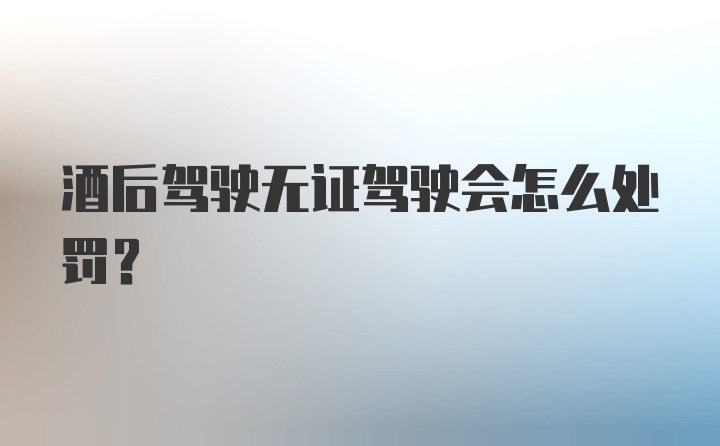 酒后驾驶无证驾驶会怎么处罚？